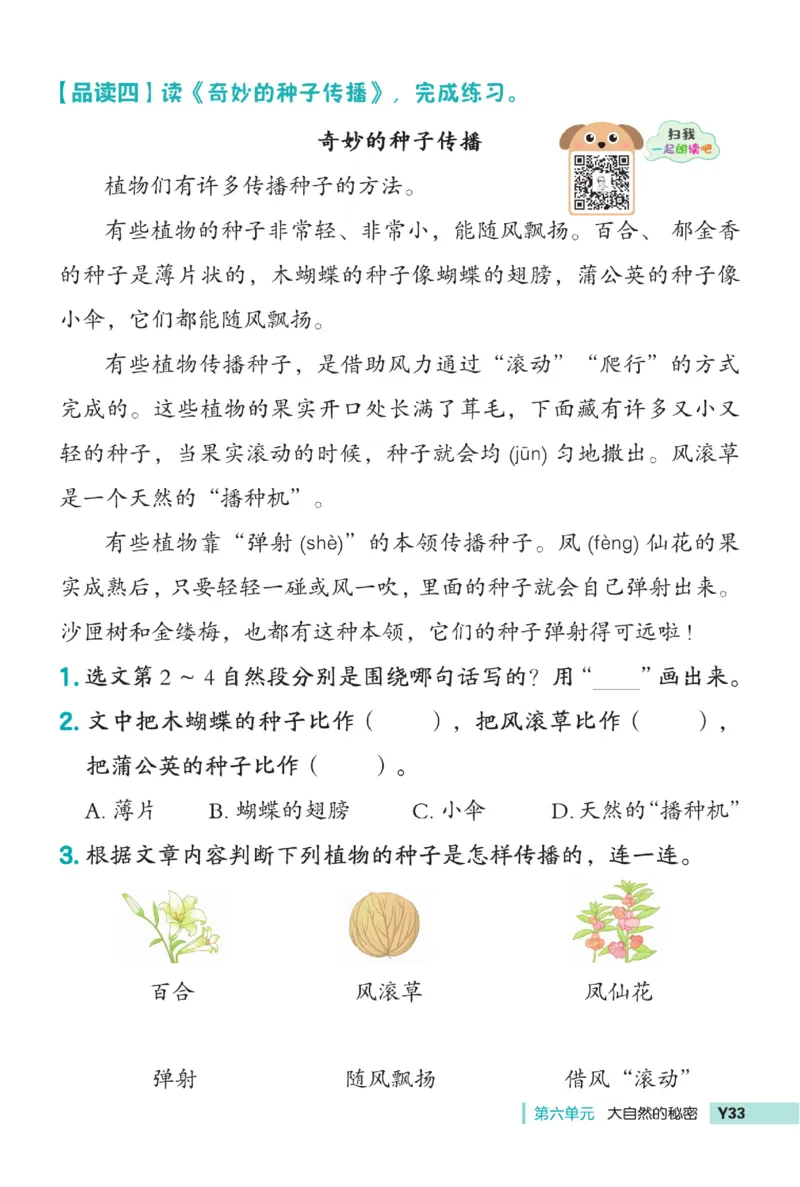 【品读四】读《奇妙的种子传播》，完成练习。

奇妙的种子传播

扫我 一起朗读吧

植物们有许多传播种子的方法。

有些植物的种子非常轻、非常小，能随风飘扬。百合、郁金香的种子是薄片状的，木蝴蝶的种子像蝴蝶的翅膀，蒲公英的种子像小伞，它们都能随风飘扬。

有些植物传播种子，是借助风力通过“滚动”“爬行”的方式完成的。这些植物的果实开口处长满了茸毛，下面藏有许多又小又轻的种子，当果实滚动的时候，种子就会均 (jūn) 匀地撒出。风滚草是一个天然的“播种机”。

有些植物靠“弹射 (shè)”的本领传播种子。凤 (fèng) 仙花的果实成熟后，只要轻轻一碰或风一吹，里面的种子就会自己弹射出来。沙匣树和金缕梅，也都有这种本领，它们的种子弹射得可远啦！

1. 选文第 2 ~ 4 自然段分别是围绕哪句话写的？用“____”画出来。

2. 文中把木蝴蝶的种子比作（　　），把风滚草比作（　　），把蒲公英的种子比作（　　）。

A. 薄片　B. 蝴蝶的翅膀　C. 小伞　D. 天然的“播种机”

3. 根据文章内容判断下列植物的种子是怎样传播的，连一连。

百合　风滚草　凤仙花

弹射　随风飘扬　借风“滚动”

第六单元　大自然的秘密　Y33